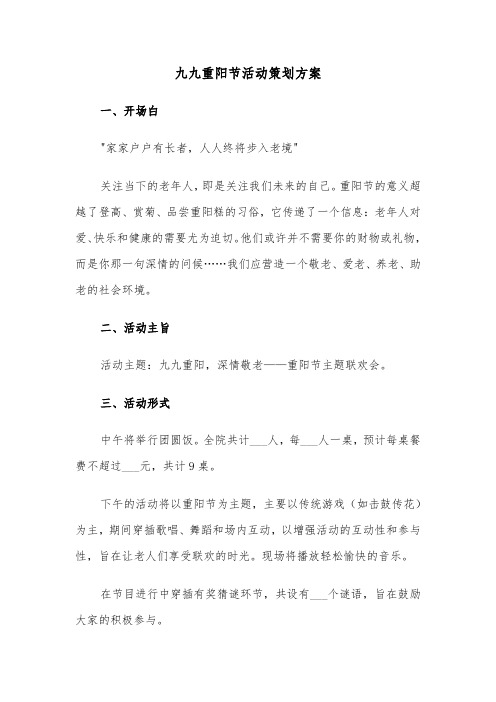 九九重阳节活动策划方案

一、开场白

"家家户户有长者，人人终将步入老境"

关注当下的老年人，即是关注我们未来的自己。重阳节的意义超越了登高、赏菊、品尝重阳糕的习俗，它传递了一个信息：老年人对爱、快乐和健康的需要尤为迫切。他们或许并不需要你的财物或礼物，而是你那一句深情的问候……我们应营造一个敬老、爱老、养老、助老的社会环境。

二、活动主旨

活动主题：九九重阳，深情敬老——重阳节主题联欢会。

三、活动形式

中午将举行团圆饭。全院共计___人，每___人一桌，预计每桌餐费不超过___元，共计9桌。

下午的活动将以重阳节为主题，主要以传统游戏（如击鼓传花）为主，期间穿插歌唱、舞蹈和场内互动，以增强活动的互动性和参与性，旨在让老人们享受联欢的时光。现场将播放轻松愉快的音乐。

在节目进行中穿插有奖猜谜环节，共设有___个谜语，旨在鼓励大家的积极参与。